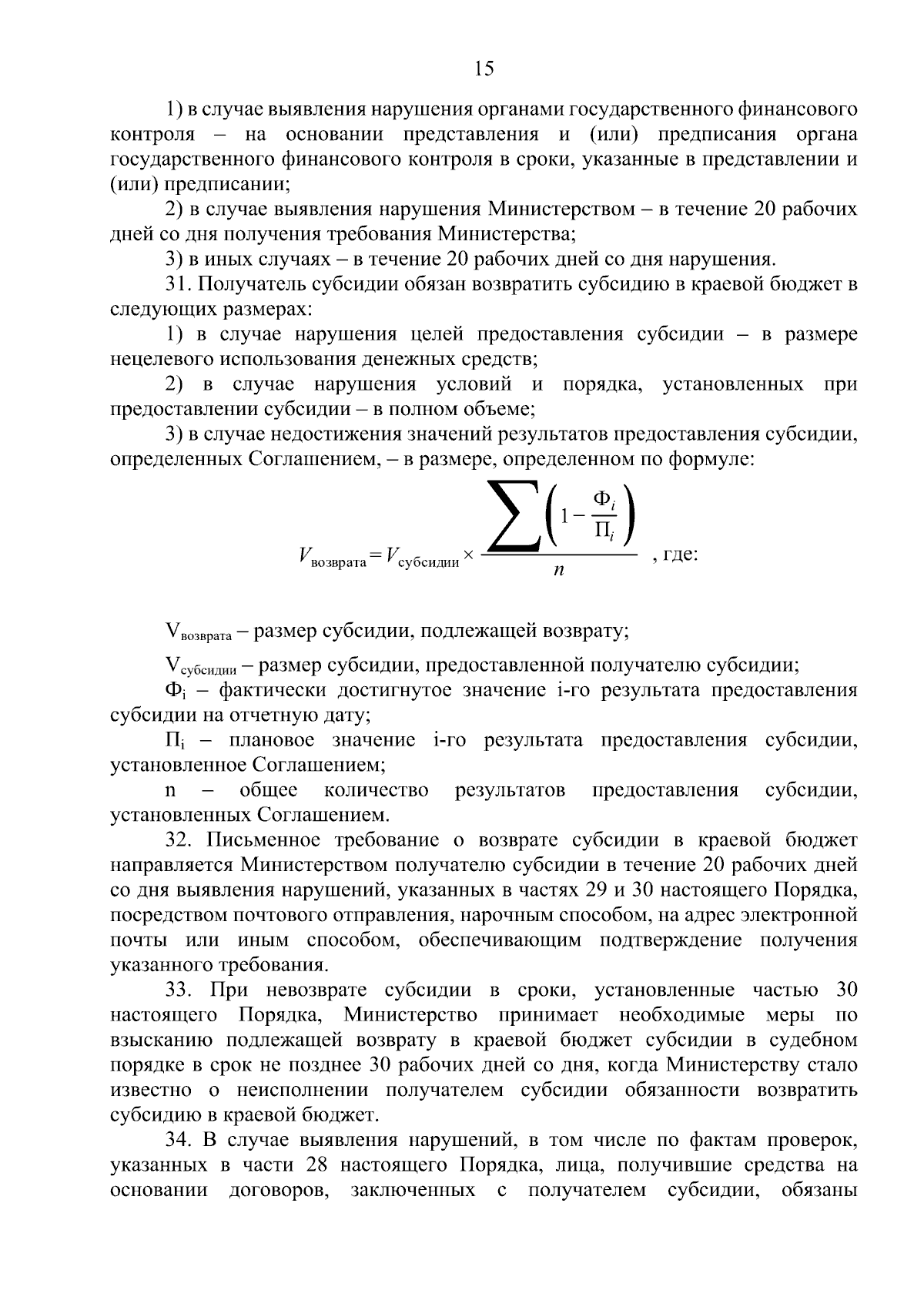 15

1) в случае выявления нарушения органами государственного финансового контроля – на основании представления и (или) предписания органа государственного финансового контроля в сроки, указанные в представлении и (или) предписании;

2) в случае выявления нарушения Министерством – в течение 20 рабочих дней со дня получения требования Министерства;

3) в иных случаях – в течение 20 рабочих дней со дня нарушения.

31. Получатель субсидии обязан возвратить субсидию в краевой бюджет в следующих размерах:

1) в случае нарушения целей предоставления субсидии – в размере нецелевого использования денежных средств;

2) в случае нарушения условий и порядка, установленных при предоставлении субсидии – в полном объеме;

3) в случае недостижения значений результатов предоставления субсидии, определенных Соглашением, – в размере, определенном по формуле:

$V_{возврата} = V_{субсидии} \times \frac{\sum\left(1 - \frac{Ф_i}{П_i}\right)}{n}$ , где:

$V_{возврата}$ – размер субсидии, подлежащей возврату;

$V_{субсидии}$ – размер субсидии, предоставленной получателю субсидии;

$Ф_i$ – фактически достигнутое значение i-го результата предоставления субсидии на отчетную дату;

$П_i$ – плановое значение i-го результата предоставления субсидии, установленное Соглашением;

n – общее количество результатов предоставления субсидии, установленных Соглашением.

32. Письменное требование о возврате субсидии в краевой бюджет направляется Министерством получателю субсидии в течение 20 рабочих дней со дня выявления нарушений, указанных в частях 29 и 30 настоящего Порядка, посредством почтового отправления, нарочным способом, на адрес электронной почты или иным способом, обеспечивающим подтверждение получения указанного требования.

33. При невозврате субсидии в сроки, установленные частью 30 настоящего Порядка, Министерство принимает необходимые меры по взысканию подлежащей возврату в краевой бюджет субсидии в судебном порядке в срок не позднее 30 рабочих дней со дня, когда Министерству стало известно о неисполнении получателем субсидии обязанности возвратить субсидию в краевой бюджет.

34. В случае выявления нарушений, в том числе по фактам проверок, указанных в части 28 настоящего Порядка, лица, получившие средства на основании договоров, заключенных с получателем субсидии, обязаны